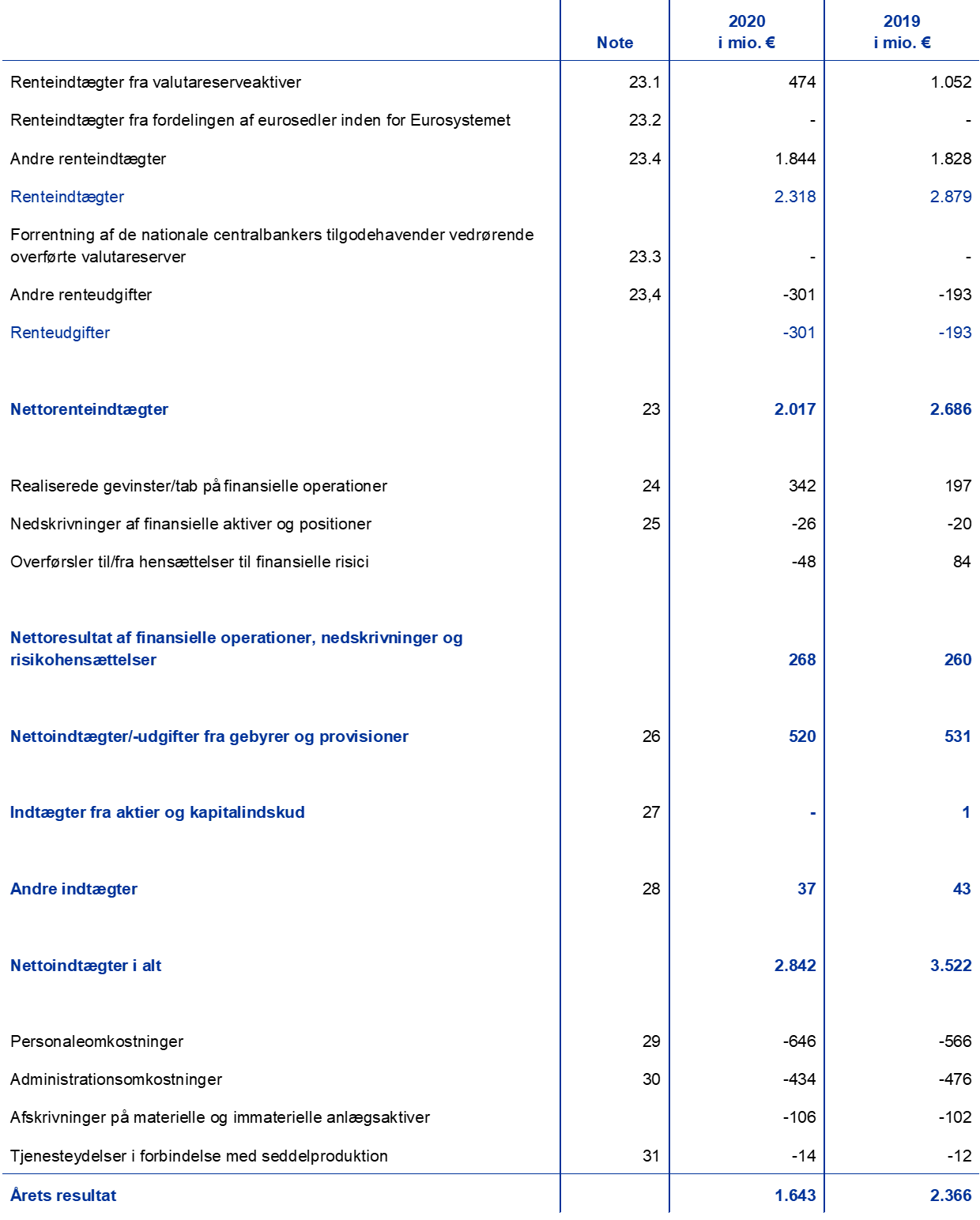 |  | Note | 2020 i mio. € | 2019 i mio. € |
|---|---|---|---|
| Renteindtægter fra valutareserveaktiver | 23.1 | 474 | 1.052 |
| Renteindtægter fra fordelingen af eurosedler inden for Eurosystemet | 23.2 | - | - |
| Andre renteindtægter | 23.4 | 1.844 | 1.828 |
| Renteindtægter |  | 2.318 | 2.879 |
| Forrentning af de nationale centralbankers tilgodehavender vedrørende overførte valutareserver | 23.3 | - | - |
| Andre renteudgifter | 23,4 | -301 | -193 |
| Renteudgifter |  | -301 | -193 |
| Nettorenteindtægter | 23 | 2.017 | 2.686 |
| Realiserede gevinster/tab på finansielle operationer | 24 | 342 | 197 |
| Nedskrivninger af finansielle aktiver og positioner | 25 | -26 | -20 |
| Overførsler til/fra hensættelser til finansielle risici |  | -48 | 84 |
| Nettoresultat af finansielle operationer, nedskrivninger og risikohensættelser |  | 268 | 260 |
| Nettoindtægter/-udgifter fra gebyrer og provisioner | 26 | 520 | 531 |
| Indtægter fra aktier og kapitalindskud | 27 | - | 1 |
| Andre indtægter | 28 | 37 | 43 |
| Nettoindtægter i alt |  | 2.842 | 3.522 |
| Personaleomkostninger | 29 | -646 | -566 |
| Administrationsomkostninger | 30 | -434 | -476 |
| Afskrivninger på materielle og immaterielle anlægsaktiver |  | -106 | -102 |
| Tjenesteydelser i forbindelse med seddelproduktion | 31 | -14 | -12 |
| Årets resultat |  | 1.643 | 2.366 |